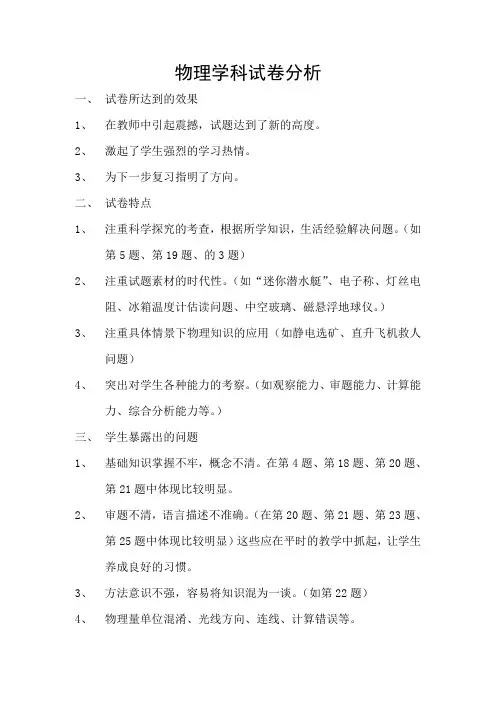 物理学科试卷分析

一、 试卷所达到的效果

1、 在教师中引起震撼，试题达到了新的高度。

2、 激起了学生强烈的学习热情。

3、 为下一步复习指明了方向。

二、 试卷特点

1、 注重科学探究的考查，根据所学知识，生活经验解决问题。（如第5题、第19题、的3题）

2、 注重试题素材的时代性。（如“迷你潜水艇”、电子称、灯丝电阻、冰箱温度计估读问题、中空玻璃、磁悬浮地球仪。）

3、 注重具体情景下物理知识的应用（如静电选矿、直升飞机救人问题）

4、 突出对学生各种能力的考察。（如观察能力、审题能力、计算能力、综合分析能力等。）

三、 学生暴露出的问题

1、 基础知识掌握不牢，概念不清。在第4题、第18题、第20题、第21题中体现比较明显。

2、 审题不清，语言描述不准确。（在第20题、第21题、第23题、第25题中体现比较明显）这些应在平时的教学中抓起，让学生养成良好的习惯。

3、 方法意识不强，容易将知识混为一谈。（如第22题）

4、 物理量单位混淆、光线方向、连线、计算错误等。